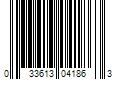 0 33613 04186 3